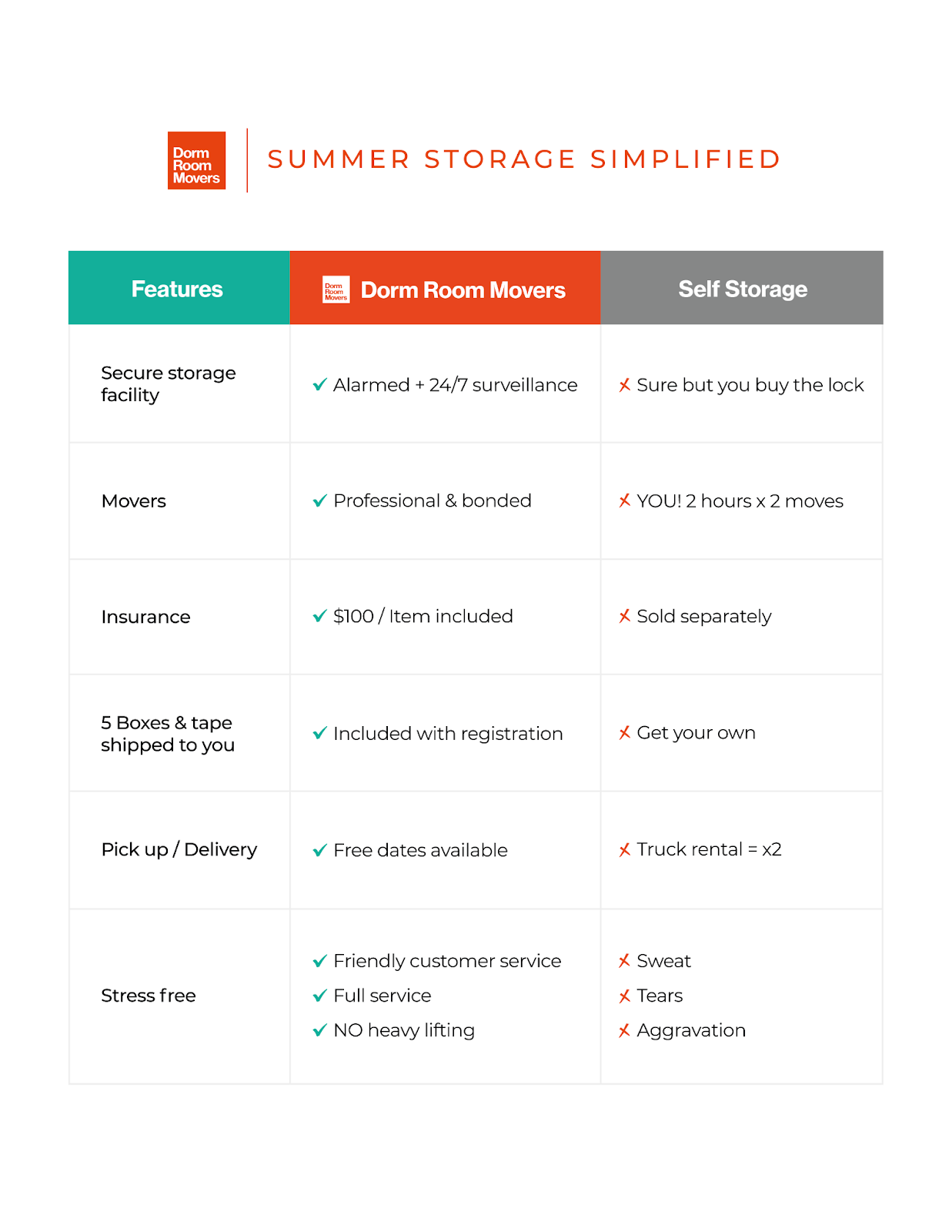 Dorm Room Movers

SUMMER STORAGE SIMPLIFIED

| Features | Dorm Room Movers Dorm Room Movers | Self Storage |
|---|---|---|
| Secure storage facility | ✓ Alarmed + 24/7 surveillance | ✗ Sure but you buy the lock |
| Movers | ✓ Professional & bonded | ✗ YOU! 2 hours x 2 moves |
| Insurance | ✓ \$100 / Item included | ✗ Sold separately |
| 5 Boxes & tape shipped to you | ✓ Included with registration | ✗ Get your own |
| Pick up / Delivery | ✓ Free dates available | ✗ Truck rental = x2 |
| Stress free | ✓ Friendly customer service ✓ Full service ✓ NO heavy lifting | ✗ Sweat ✗ Tears ✗ Aggravation |